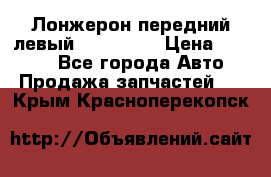 Лонжерон передний левый Цена
Все города Авто Продажа запчастей
Крым Красноперекопск

http://Объявлений.сайт